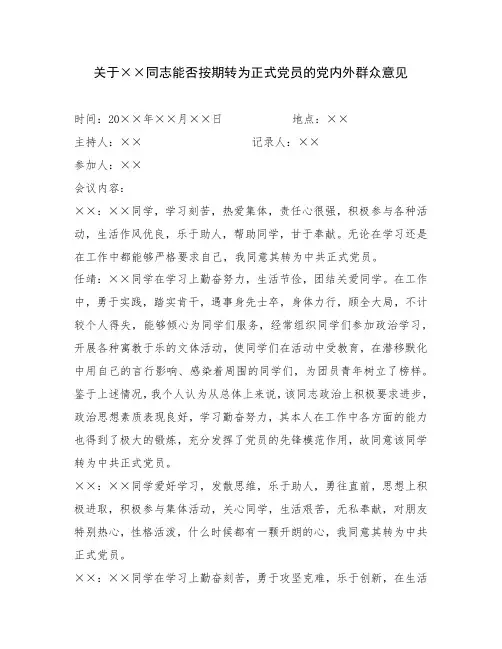 关于××同志能否按期转为正式党员的党内外群众意见

时间：20××年××月××日　　　　地点：××

主持人：××　　　　记录人：××

参加人：××

会议内容：

××：××同学，学习刻苦，热爱集体，责任心很强，积极参与各种活动，生活作风优良，乐于助人，帮助同学，甘于奉献。无论在学习还是在工作中都能够严格要求自己，我同意其转为中共正式党员。

任靖：××同学在学习上勤奋努力，生活节俭，团结关爱同学。在工作中，勇于实践，踏实肯干，遇事身先士卒，身体力行，顾全大局，不计较个人得失，能够倾心为同学们服务，经常组织同学们参加政治学习，开展各种寓教于乐的文体活动，使同学们在活动中受教育，在潜移默化中用自己的言行影响、感染着周围的同学们，为团员青年树立了榜样。鉴于上述情况，我个人认为从总体上来说，该同志政治上积极要求进步，政治思想素质表现良好，学习勤奋努力，其本人在工作中各方面的能力也得到了极大的锻炼，充分发挥了党员的先锋模范作用，故同意该同学转为中共正式党员。

××：××同学爱好学习，发散思维，乐于助人，勇往直前，思想上积极进取，积极参与集体活动，关心同学，生活艰苦，无私奉献，对朋友特别热心，性格活泼，什么时候都有一颗开朗的心，我同意其转为中共正式党员。

××：××同学在学习上勤奋刻苦，勇于攻坚克难，乐于创新，在生活